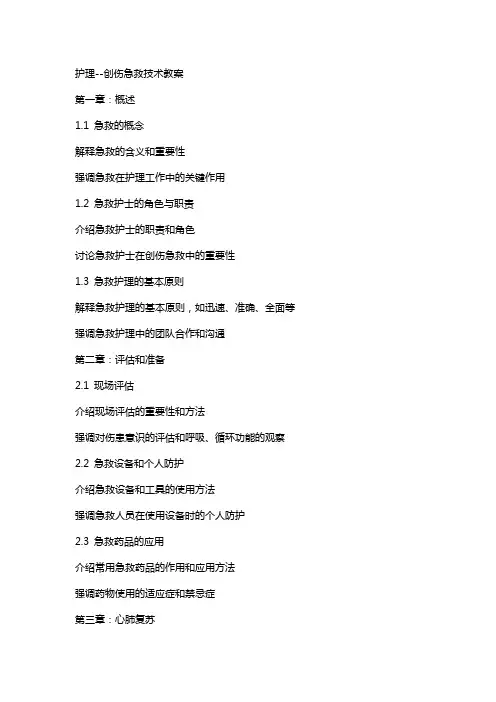 护理--创伤急救技术教案

第一章：概述

1.1 急救的概念

解释急救的含义和重要性

强调急救在护理工作中的关键作用

1.2 急救护士的角色与职责

介绍急救护士的职责和角色

讨论急救护士在创伤急救中的重要性

1.3 急救护理的基本原则

解释急救护理的基本原则，如迅速、准确、全面等

强调急救护理中的团队合作和沟通

第二章：评估和准备

2.1 现场评估

介绍现场评估的重要性和方法

强调对伤患意识的评估和呼吸、循环功能的观察

2.2 急救设备和个人防护

介绍急救设备和工具的使用方法

强调急救人员在使用设备时的个人防护

2.3 急救药品的应用

介绍常用急救药品的作用和应用方法

强调药物使用的适应症和禁忌症

第三章：心肺复苏